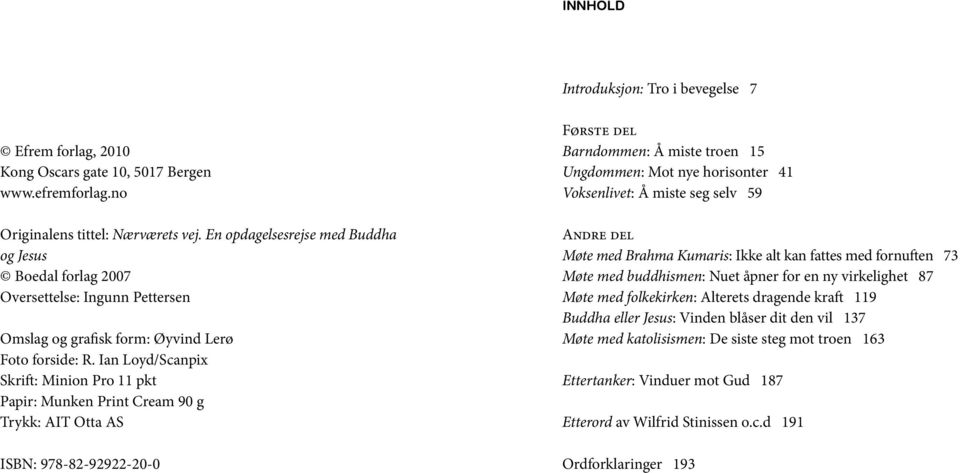 © Efrem forlag, 2010
Kong Oscars gate 10, 5017 Bergen
www.efremforlag.no

Originalens tittel: Nærværets vej. En opdagelsesrejse med Buddha og Jesus
© Boedal forlag 2007
Oversettelse: Ingunn Pettersen

Omslag og grafisk form: Øyvind Lerø
Foto forside: R. Ian Loyd/Scanpix
Skrift: Minion Pro 11 pkt
Papir: Munken Print Cream 90 g
Trykk: AIT Otta AS

ISBN: 978-82-92922-20-0

INNHOLD

Introduksjon: Tro i bevegelse 7

Første del
Barndommen: Å miste troen 15
Ungdommen: Mot nye horisonter 41
Voksenlivet: Å miste seg selv 59

Andre del
Møte med Brahma Kumaris: Ikke alt kan fattes med fornuften 73
Møte med buddhismen: Nuet åpner for en ny virkelighet 87
Møte med folkekirken: Alterets dragende kraft 119
Buddha eller Jesus: Vinden blåser dit den vil 137
Møte med katolisismen: De siste steg mot troen 163

Ettertanker: Vinduer mot Gud 187

Etterord av Wilfrid Stinissen o.c.d 191

Ordforklaringer 193